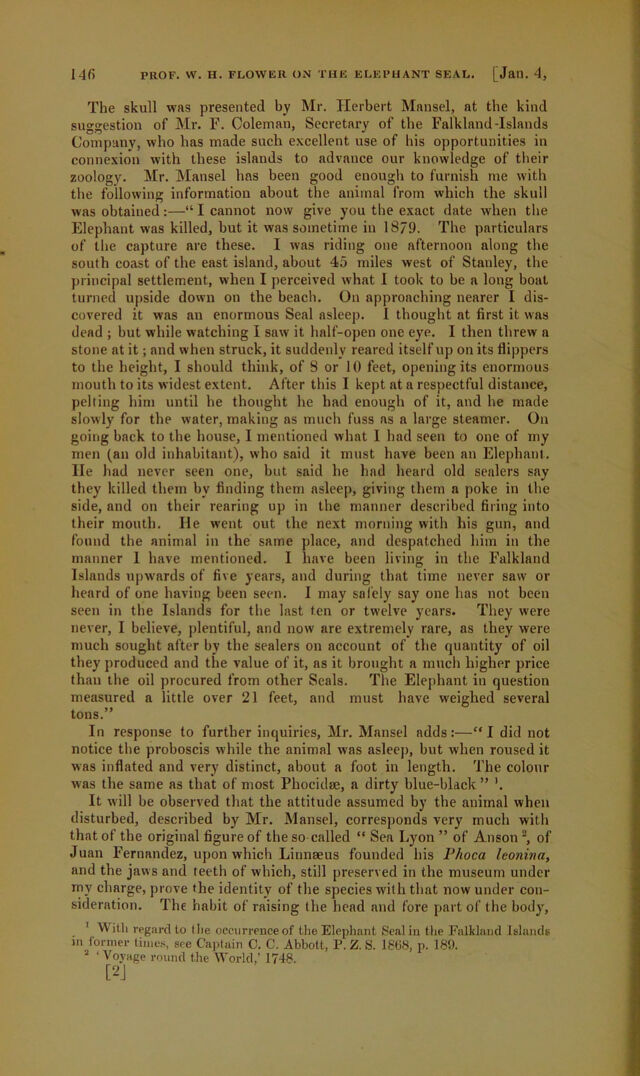 146 PROF. W. H. FLOWER ON THE ELEPHANT SEAL. [Jan. 4,

The skull was presented by Mr. Herbert Mansel, at the kind suggestion of Mr. F. Coleman, Secretary of the Falkland-Islands Company, who has made such excellent use of his opportunities in connexion with these islands to advance our knowledge of their zoology. Mr. Mansel has been good enough to furnish me with the following information about the animal from which the skull was obtained:—"I cannot now give you the exact date when the Elephant was killed, but it was sometime in 1879. The particulars of the capture are these. I was riding one afternoon along the south coast of the east island, about 45 miles west of Stanley, the principal settlement, when I perceived what I took to be a long boat turned upside down on the beach. On approaching nearer I discovered it was an enormous Seal asleep. I thought at first it was dead; but while watching I saw it half-open one eye. I then threw a stone at it; and when struck, it suddenly reared itself up on its flippers to the height, I should think, of 8 or 10 feet, opening its enormous mouth to its widest extent. After this I kept at a respectful distance, pelting him until he thought he had enough of it, and he made slowly for the water, making as much fuss as a large steamer. On going back to the house, I mentioned what I had seen to one of my men (an old inhabitant), who said it must have been an Elephant. He had never seen one, but said he had heard old sealers say they killed them by finding them asleep, giving them a poke in the side, and on their rearing up in the manner described firing into their mouth. He went out the next morning with his gun, and found the animal in the same place, and despatched him in the manner I have mentioned. I have been living in the Falkland Islands upwards of five years, and during that time never saw or heard of one having been seen. I may safely say one has not been seen in the Islands for the last ten or twelve years. They were never, I believe, plentiful, and now are extremely rare, as they were much sought after by the sealers on account of the quantity of oil they produced and the value of it, as it brought a much higher price than the oil procured from other Seals. The Elephant in question measured a little over 21 feet, and must have weighed several tons."

In response to further inquiries, Mr. Mansel adds:—"I did not notice the proboscis while the animal was asleep, but when roused it was inflated and very distinct, about a foot in length. The colour was the same as that of most Phocidæ, a dirty blue-black" $^{1}$.

It will be observed that the attitude assumed by the animal when disturbed, described by Mr. Mansel, corresponds very much with that of the original figure of the so-called "Sea Lyon" of Anson $^{2}$, of Juan Fernandez, upon which Linnæus founded his Phoca leonina, and the jaws and teeth of which, still preserved in the museum under my charge, prove the identity of the species with that now under consideration. The habit of raising the head and fore part of the body,

$^{1}$ With regard to the occurrence of the Elephant Seal in the Falkland Islands in former times, see Captain C. C. Abbott, P. Z. S. 1868, p. 189.
$^{2}$ 'Voyage round the World,' 1748.

[2]